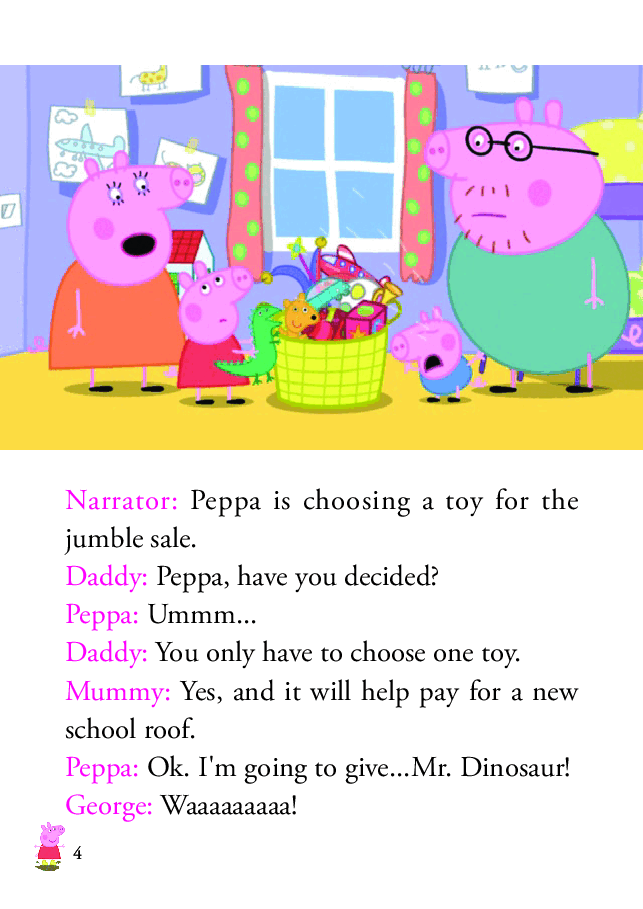 Narrator: Peppa is choosing a toy for the jumble sale.
Daddy: Peppa, have you decided?
Peppa: Ummm...
Daddy: You only have to choose one toy.
Mummy: Yes, and it will help pay for a new school roof.
Peppa: Ok. I'm going to give...Mr. Dinosaur!
George: Waaaaaaaaa!

4